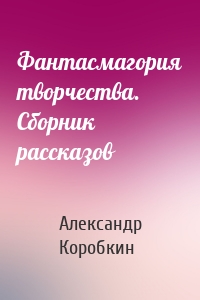 Фантасмагория творчества. Сборник рассказов

Александр Коробкин